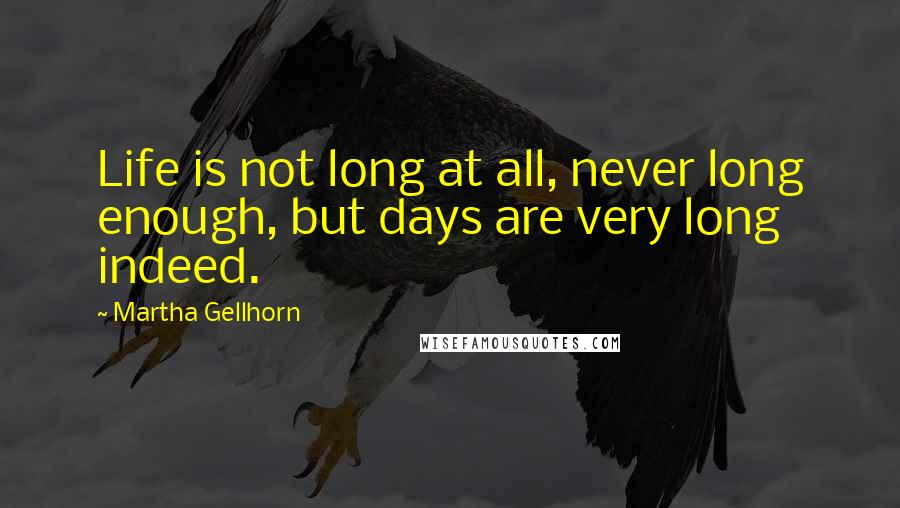 Life is not long at all, never long enough, but days are very long indeed.

~ Martha Gellhorn

WISEFAMOUSQUOTES.COM